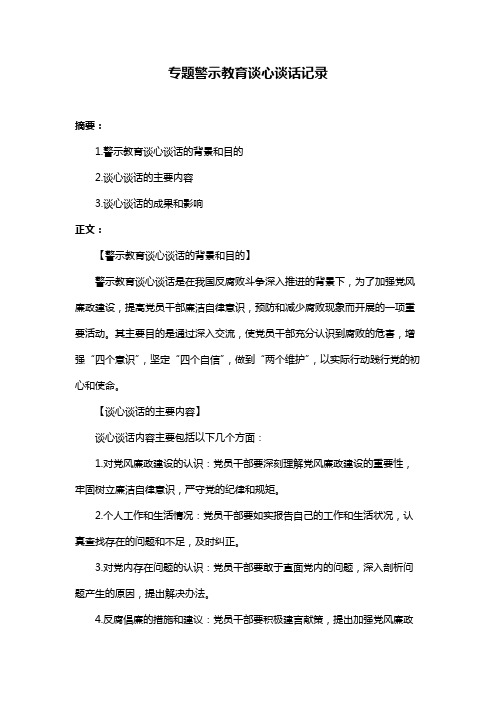 专题警示教育谈心谈话记录

摘要：

1.警示教育谈心谈话的背景和目的

2.谈心谈话的主要内容

3.谈心谈话的成果和影响

正文：

【警示教育谈心谈话的背景和目的】

警示教育谈心谈话是在我国反腐败斗争深入推进的背景下，为了加强党风廉政建设，提高党员干部廉洁自律意识，预防和减少腐败现象而开展的一项重要活动。其主要目的是通过深入交流，使党员干部充分认识到腐败的危害，增强“四个意识”，坚定“四个自信”，做到“两个维护”，以实际行动践行党的初心和使命。

【谈心谈话的主要内容】

谈心谈话内容主要包括以下几个方面：

1.对党风廉政建设的认识：党员干部要深刻理解党风廉政建设的重要性，牢固树立廉洁自律意识，严守党的纪律和规矩。

2.个人工作和生活情况：党员干部要如实报告自己的工作和生活状况，认真查找存在的问题和不足，及时纠正。

3.对党内存在问题的认识：党员干部要敢于直面党内的问题，深入剖析问题产生的原因，提出解决办法。

4.反腐倡廉的措施和建议：党员干部要积极建言献策，提出加强党风廉政